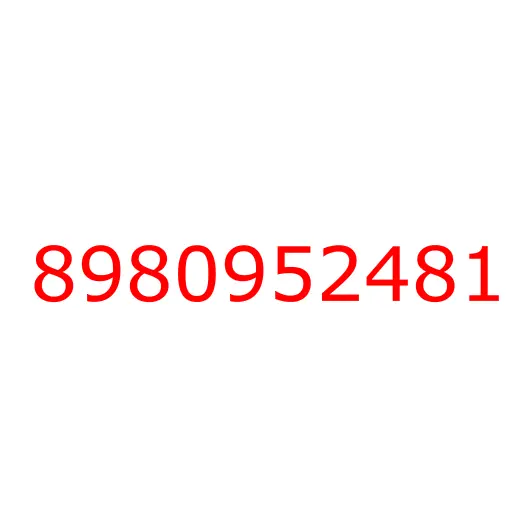 8980952481